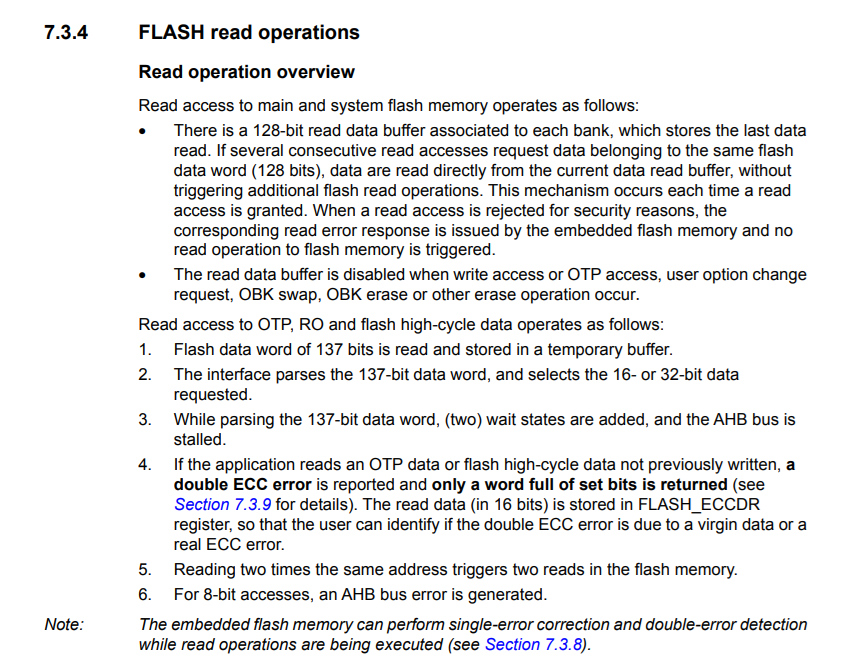 7.3.4 FLASH read operations

Read operation overview

Read access to main and system flash memory operates as follows:

• There is a 128-bit read data buffer associated to each bank, which stores the last data read. If several consecutive read accesses request data belonging to the same flash data word (128 bits), data are read directly from the current data read buffer, without triggering additional flash read operations. This mechanism occurs each time a read access is granted. When a read access is rejected for security reasons, the corresponding read error response is issued by the embedded flash memory and no read operation to flash memory is triggered.

• The read data buffer is disabled when write access or OTP access, user option change request, OBK swap, OBK erase or other erase operation occur.

Read access to OTP, RO and flash high-cycle data operates as follows:

1. Flash data word of 137 bits is read and stored in a temporary buffer.

2. The interface parses the 137-bit data word, and selects the 16- or 32-bit data requested.

3. While parsing the 137-bit data word, (two) wait states are added, and the AHB bus is stalled.

4. If the application reads an OTP data or flash high-cycle data not previously written, a double ECC error is reported and only a word full of set bits is returned (see Section 7.3.9 for details). The read data (in 16 bits) is stored in FLASH_ECCDR register, so that the user can identify if the double ECC error is due to a virgin data or a real ECC error.

5. Reading two times the same address triggers two reads in the flash memory.

6. For 8-bit accesses, an AHB bus error is generated.

Note: The embedded flash memory can perform single-error correction and double-error detection while read operations are being executed (see Section 7.3.8).